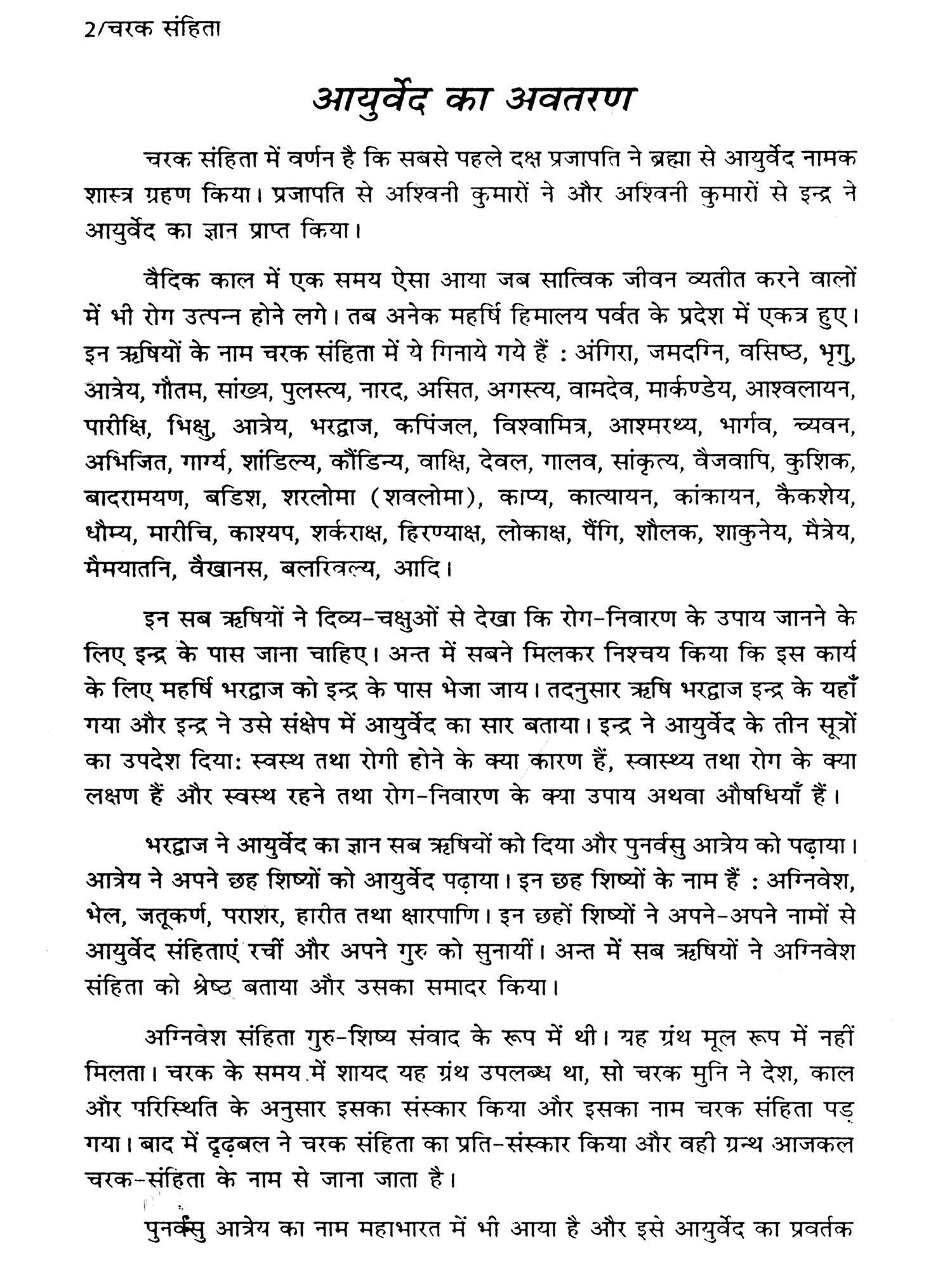 2/चरक संहिता

आयुर्वेद का अवतरण

चरक संहिता में वर्णन है कि सबसे पहले दक्ष प्रजापति ने ब्रह्मा से आयुर्वेद नामक शास्त्र ग्रहण किया। प्रजापति से अश्विनी कुमारों ने और अश्विनी कुमारों से इन्द्र ने आयुर्वेद का ज्ञान प्राप्त किया।

वैदिक काल में एक समय ऐसा आया जब सात्विक जीवन व्यतीत करने वालों में भी रोग उत्पन्न होने लगे। तब अनेक महर्षि हिमालय पर्वत के प्रदेश में एकत्र हुए। इन ऋषियों के नाम चरक संहिता में ये गिनाये गये हैं : अंगिरा, जमदग्नि, वसिष्ठ, भृगु, आत्रेय, गौतम, सांख्य, पुलस्त्य, नारद, असित, अगस्त्य, वामदेव, मार्कण्डेय, आश्वलायन, पारीक्षि, भिक्षु, आत्रेय, भरद्वाज, कपिंजल, विश्वामित्र, आश्मरथ्य, भार्गव, च्यवन, अभिजित, गार्ग्य, शांडिल्य, कौंडिन्य, वाक्षि, देवल, गालव, सांकृत्य, वैजवापि, कुशिक, बादरामयण, बडिश, शरलोमा (शवलोमा), काप्य, कात्यायन, कांकायन, कैकशेय, धौम्य, मारीचि, काश्यप, शर्कराक्ष, हिरण्याक्ष, लोकाक्ष, पैंगि, शौलक, शाकुनेय, मैत्रेय, मैमयातनि, वैखानस, बलखिल्य, आदि।

इन सब ऋषियों ने दिव्य-चक्षुओं से देखा कि रोग-निवारण के उपाय जानने के लिए इन्द्र के पास जाना चाहिए। अन्त में सबने मिलकर निश्चय किया कि इस कार्य के लिए महर्षि भरद्वाज को इन्द्र के पास भेजा जाय। तदनुसार ऋषि भरद्वाज इन्द्र के यहाँ गया और इन्द्र ने उसे संक्षेप में आयुर्वेद का सार बताया। इन्द्र ने आयुर्वेद के तीन सूत्रों का उपदेश दिया: स्वस्थ तथा रोगी होने के क्या कारण हैं, स्वास्थ्य तथा रोग के क्या लक्षण हैं और स्वस्थ रहने तथा रोग-निवारण के क्या उपाय अथवा औषधियाँ हैं।

भरद्वाज ने आयुर्वेद का ज्ञान सब ऋषियों को दिया और पुनर्वसु आत्रेय को पढ़ाया। आत्रेय ने अपने छह शिष्यों को आयुर्वेद पढ़ाया। इन छह शिष्यों के नाम हैं : अग्निवेश, भेल, जतूकर्ण, पराशर, हारीत तथा क्षारपाणि। इन छहों शिष्यों ने अपने-अपने नामों से आयुर्वेद संहिताएं रचीं और अपने गुरु को सुनायीं। अन्त में सब ऋषियों ने अग्निवेश संहिता को श्रेष्ठ बताया और उसका समादर किया।

अग्निवेश संहिता गुरु-शिष्य संवाद के रूप में थी। यह ग्रंथ मूल रूप में नहीं मिलता। चरक के समय में शायद यह ग्रंथ उपलब्ध था, सो चरक मुनि ने देश, काल और परिस्थिति के अनुसार इसका संस्कार किया और इसका नाम चरक संहिता पड़ गया। बाद में दृढ़बल ने चरक संहिता का प्रति-संस्कार किया और वही ग्रन्थ आजकल चरक-संहिता के नाम से जाना जाता है।

पुनर्वसु आत्रेय का नाम महाभारत में भी आया है और इसे आयुर्वेद का प्रवर्तक